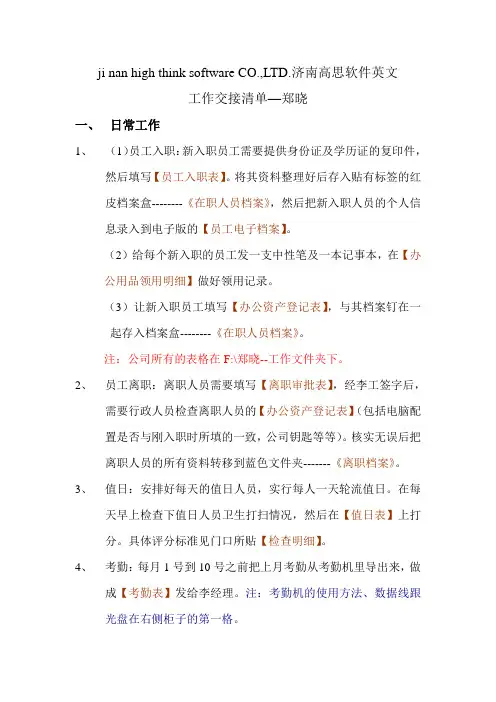 ji nan high think software CO.,LTD.济南高思软件英文

工作交接清单—郑晓

一、 日常工作

1、 （1）员工入职：新入职员工需要提供身份证及学历证的复印件，然后填写【员工入职表】。将其资料整理好后存入贴有标签的红皮档案盒--------《在职人员档案》，然后把新入职人员的个人信息录入到电子版的【员工电子档案】。

（2）给每个新入职的员工发一支中性笔及一本记事本，在【办公用品领用明细】做好领用记录。

（3）让新入职员工填写【办公资产登记表】，与其档案钉在一起存入档案盒--------《在职人员档案》。

注：公司所有的表格在 F:\郑晓--工作文件夹下。

2、 员工离职：离职人员需要填写【离职审批表】，经李工签字后，需要行政人员检查离职人员的【办公资产登记表】(包括电脑配置是否与刚入职时所填的一致，公司钥匙等等)。核实无误后把离职人员的所有资料转移到蓝色文件夹-------《离职档案》。

3、 值日：安排好每天的值日人员，实行每人一天轮流值日。在每天早上检查下值日人员卫生打扫情况，然后在【值日表】上打分。具体评分标准见门口所贴【检查明细】。

4、 考勤：每月 1 号到 10 号之前把上月考勤从考勤机里导出来，做成【考勤表】发给李经理。注：考勤机的使用方法、数据线跟光盘在右侧柜子的第一格。